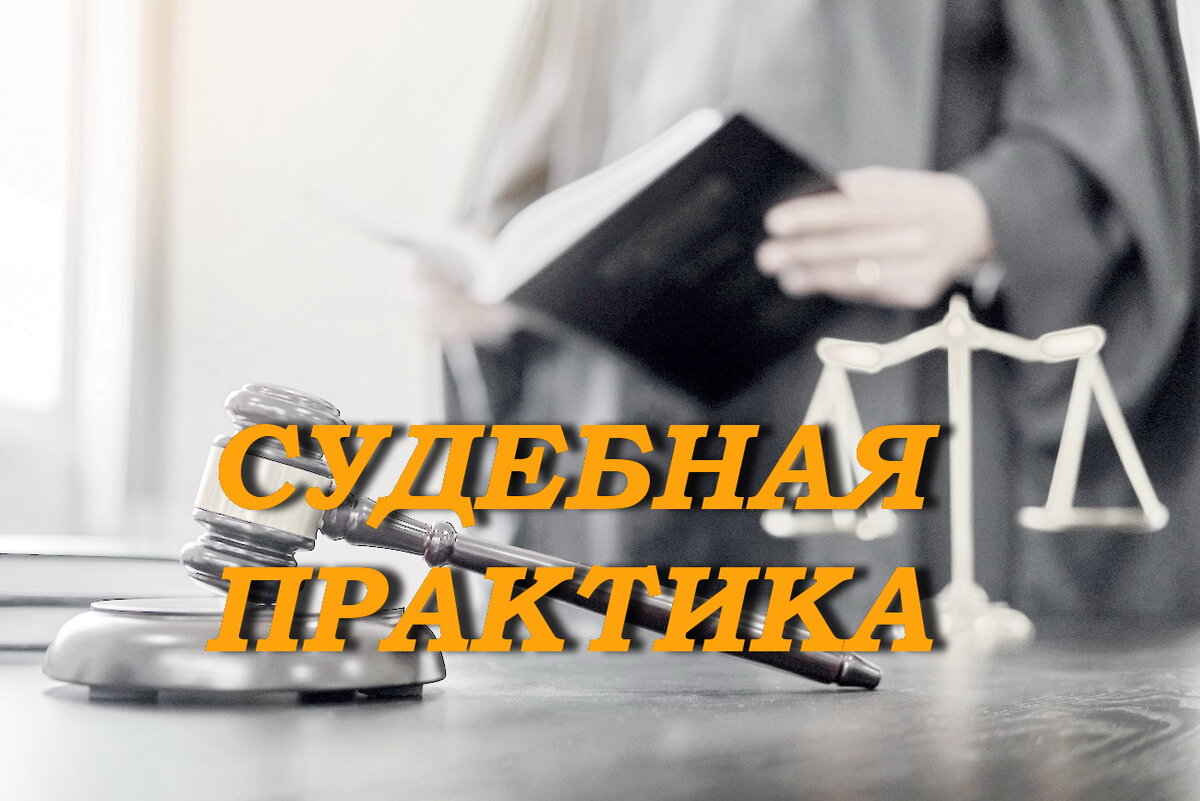 СУДЕБНАЯ
ПРАКТИКА